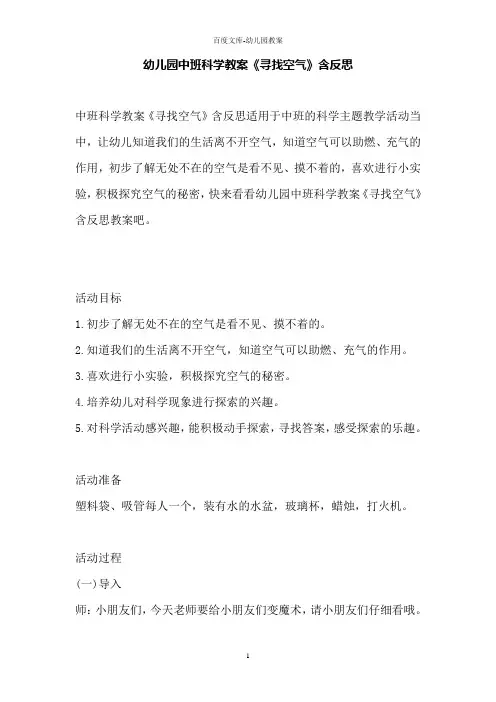 百度文库-幼儿园教案

幼儿园中班科学教案《寻找空气》含反思

中班科学教案《寻找空气》含反思适用于中班的科学主题教学活动当中，让幼儿知道我们的生活离不开空气，知道空气可以助燃、充气的作用，初步了解无处不在的空气是看不见、摸不着的，喜欢进行小实验，积极探究空气的秘密，快来看看幼儿园中班科学教案《寻找空气》含反思教案吧。

活动目标

1.初步了解无处不在的空气是看不见、摸不着的。

2.知道我们的生活离不开空气，知道空气可以助燃、充气的作用。

3.喜欢进行小实验，积极探究空气的秘密。

4.培养幼儿对科学现象进行探索的兴趣。

5.对科学活动感兴趣，能积极动手探索，寻找答案，感受探索的乐趣。

活动准备

塑料袋、吸管每人一个，装有水的水盆，玻璃杯，蜡烛，打火机。

活动过程

(一)导入

师：小朋友们，今天老师要给小朋友们变魔术，请小朋友们仔细看哦。

1